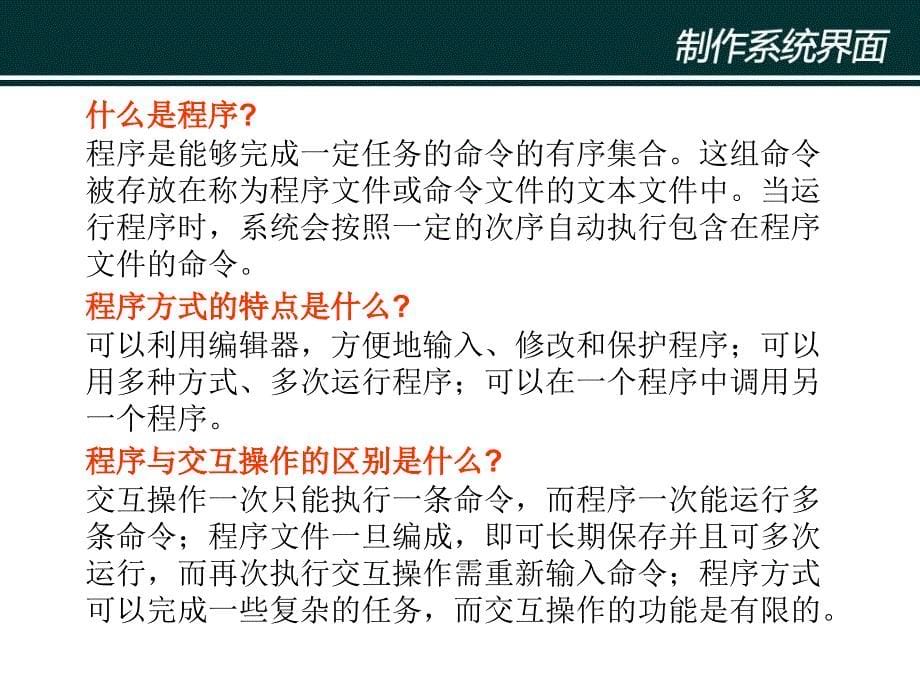 制作系统界面

什么是程序?
程序是能够完成一定任务的命令的有序集合。这组命令被存放在称为程序文件或命令文件的文本文件中。当运行程序时，系统会按照一定的次序自动执行包含在程序文件的命令。

程序方式的特点是什么?
可以利用编辑器，方便地输入、修改和保护程序；可以用多种方式、多次运行程序；可以在一个程序中调用另一个程序。

程序与交互操作的区别是什么?
交互操作一次只能执行一条命令，而程序一次能运行多条命令；程序文件一旦编成，即可长期保存并且可多次运行，而再次执行交互操作需重新输入命令；程序方式可以完成一些复杂的任务，而交互操作的功能是有限的。